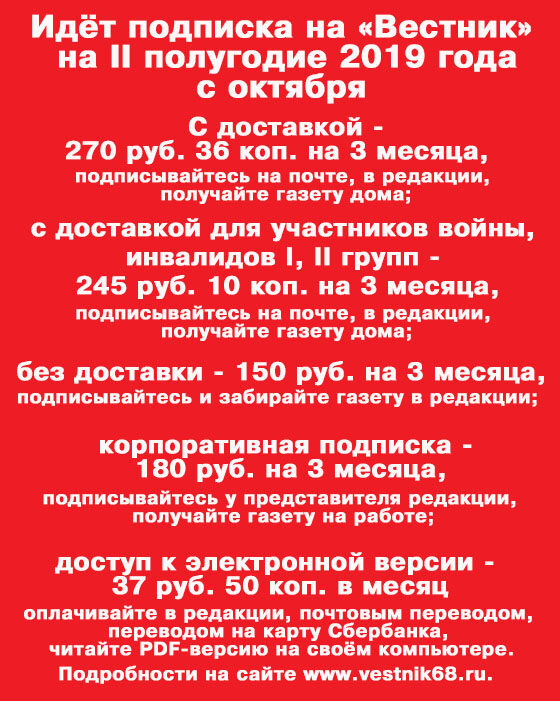 Идёт подписка на «Вестник» на II полугодие 2019 года с октября

С доставкой - 270 руб. 36 коп. на 3 месяца, подписывайтесь на почте, в редакции, получайте газету дома;

с доставкой для участников войны, инвалидов I, II групп - 245 руб. 10 коп. на 3 месяца, подписывайтесь на почте, в редакции, получайте газету дома;

без доставки - 150 руб. на 3 месяца, подписывайтесь и забирайте газету в редакции;

корпоративная подписка - 180 руб. на 3 месяца, подписывайтесь у представителя редакции, получайте газету на работе;

доступ к электронной версии - 37 руб. 50 коп. в месяц оплачивайте в редакции, почтовым переводом, переводом на карту Сбербанка, читайте PDF-версию на своём компьютере.

Подробности на сайте www.vestnik68.ru.